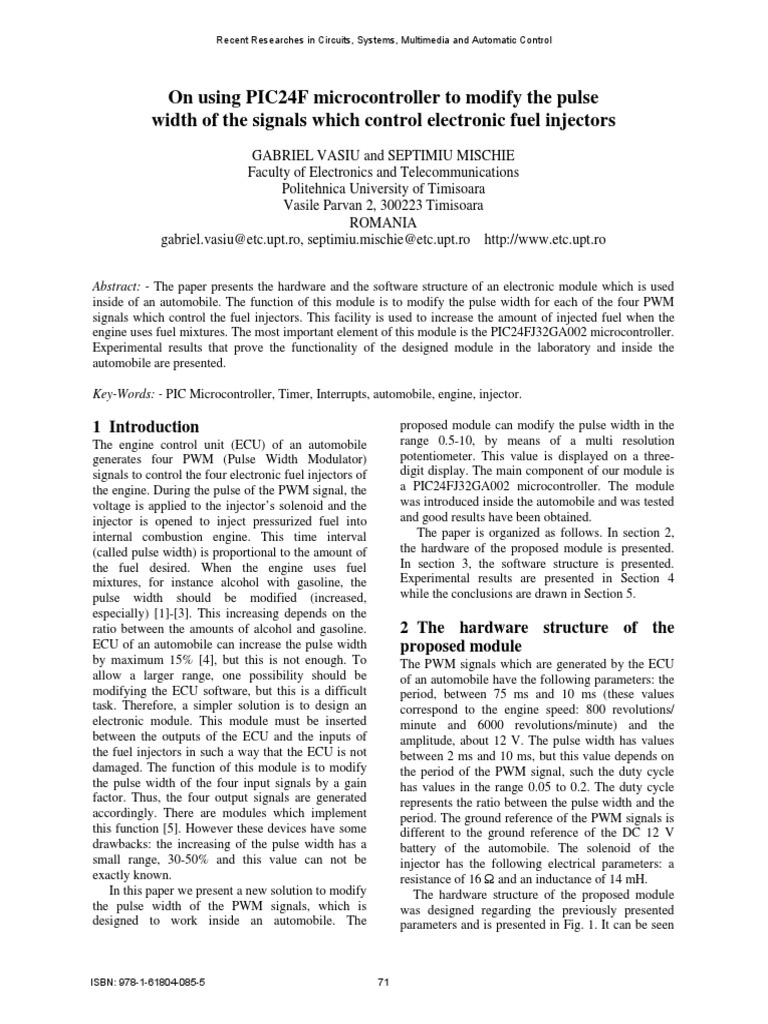 Recent Researches in Circuits, Systems, Multimedia and Automatic Control

On using PIC24F microcontroller to modify the pulse width of the signals which control electronic fuel injectors

GABRIEL VASIU and SEPTIMIU MISCHIE
Faculty of Electronics and Telecommunications
Politehnica University of Timisoara
Vasile Parvan 2, 300223 Timisoara
ROMANIA
gabriel.vasiu@etc.upt.ro, septimiu.mischie@etc.upt.ro http://www.etc.upt.ro

Abstract: - The paper presents the hardware and the software structure of an electronic module which is used inside of an automobile. The function of this module is to modify the pulse width for each of the four PWM signals which control the fuel injectors. This facility is used to increase the amount of injected fuel when the engine uses fuel mixtures. The most important element of this module is the PIC24FJ32GA002 microcontroller. Experimental results that prove the functionality of the designed module in the laboratory and inside the automobile are presented.

Key-Words: - PIC Microcontroller, Timer, Interrupts, automobile, engine, injector.

1 Introduction
The engine control unit (ECU) of an automobile generates four PWM (Pulse Width Modulator) signals to control the four electronic fuel injectors of the engine. During the pulse of the PWM signal, the voltage is applied to the injector's solenoid and the injector is opened to inject pressurized fuel into internal combustion engine. This time interval (called pulse width) is proportional to the amount of the fuel desired. When the engine uses fuel mixtures, for instance alcohol with gasoline, the pulse width should be modified (increased, especially) [1]-[3]. This increasing depends on the ratio between the amounts of alcohol and gasoline. ECU of an automobile can increase the pulse width by maximum 15% [4], but this is not enough. To allow a larger range, one possibility should be modifying the ECU software, but this is a difficult task. Therefore, a simpler solution is to design an electronic module. This module must be inserted between the outputs of the ECU and the inputs of the fuel injectors in such a way that the ECU is not damaged. The function of this module is to modify the pulse width of the four input signals by a gain factor. Thus, the four output signals are generated accordingly. There are modules which implement this function [5]. However these devices have some drawbacks: the increasing of the pulse width has a small range, 30-50% and this value can not be exactly known.

In this paper we present a new solution to modify the pulse width of the PWM signals, which is designed to work inside an automobile. The proposed module can modify the pulse width in the range 0.5-10, by means of a multi resolution potentiometer. This value is displayed on a three-digit display. The main component of our module is a PIC24FJ32GA002 microcontroller. The module was introduced inside the automobile and was tested and good results have been obtained.

The paper is organized as follows. In section 2, the hardware of the proposed module is presented. In section 3, the software structure is presented. Experimental results are presented in Section 4 while the conclusions are drawn in Section 5.

2 The hardware structure of the proposed module
The PWM signals which are generated by the ECU of an automobile have the following parameters: the period, between 75 ms and 10 ms (these values correspond to the engine speed: 800 revolutions/ minute and 6000 revolutions/minute) and the amplitude, about 12 V. The pulse width has values between 2 ms and 10 ms, but this value depends on the period of the PWM signal, such the duty cycle has values in the range 0.05 to 0.2. The duty cycle represents the ratio between the pulse width and the period. The ground reference of the PWM signals is different to the ground reference of the DC 12 V battery of the automobile. The solenoid of the injector has the following electrical parameters: a resistance of 16 $\Omega$ and an inductance of 14 mH.

The hardware structure of the proposed module was designed regarding the previously presented parameters and is presented in Fig. 1. It can be seen

ISBN: 978-1-61804-085-5

71